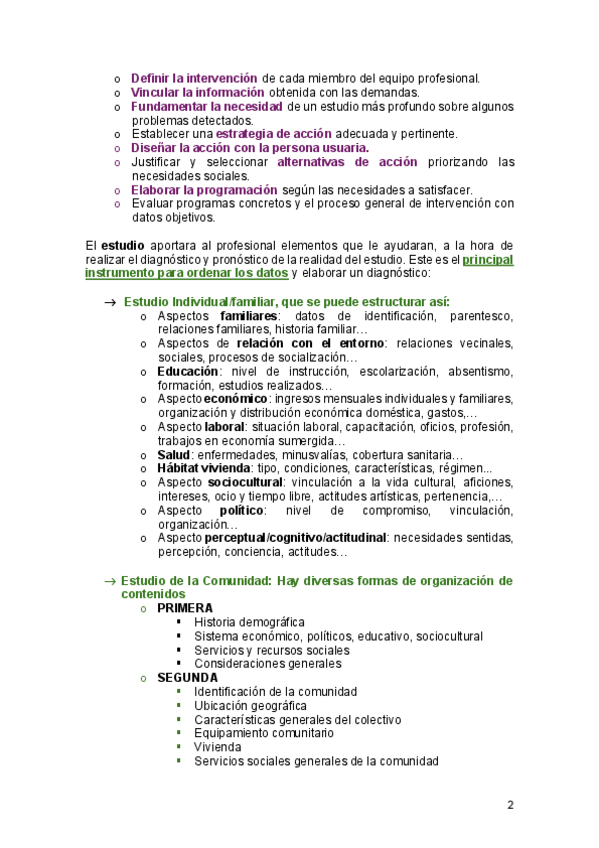 o Definir la intervención de cada miembro del equipo profesional.
o Vincular la información obtenida con las demandas.
o Fundamentar la necesidad de un estudio más profundo sobre algunos problemas detectados.
o Establecer una estrategia de acción adecuada y pertinente.
o Diseñar la acción con la persona usuaria.
o Justificar y seleccionar alternativas de acción priorizando las necesidades sociales.
o Elaborar la programación según las necesidades a satisfacer.
o Evaluar programas concretos y el proceso general de intervención con datos objetivos.

El estudio aportara al profesional elementos que le ayudaran, a la hora de realizar el diagnóstico y pronóstico de la realidad del estudio. Este es el principal instrumento para ordenar los datos y elaborar un diagnóstico:

→ Estudio Individual/familiar, que se puede estructurar así:
o Aspectos familiares: datos de identificación, parentesco, relaciones familiares, historia familiar…
o Aspectos de relación con el entorno: relaciones vecinales, sociales, procesos de socialización…
o Educación: nivel de instrucción, escolarización, absentismo, formación, estudios realizados…
o Aspecto económico: ingresos mensuales individuales y familiares, organización y distribución económica doméstica, gastos,…
o Aspecto laboral: situación laboral, capacitación, oficios, profesión, trabajos en economía sumergida…
o Salud: enfermedades, minusvalías, cobertura sanitaria…
o Hábitat vivienda: tipo, condiciones, características, régimen...
o Aspecto sociocultural: vinculación a la vida cultural, aficiones, intereses, ocio y tiempo libre, actitudes artísticas, pertenencia,…
o Aspecto político: nivel de compromiso, vinculación, organización…
o Aspecto perceptual/cognitivo/actitudinal: necesidades sentidas, percepción, conciencia, actitudes…

→ Estudio de la Comunidad: Hay diversas formas de organización de contenidos
o PRIMERA
▪ Historia demográfica
▪ Sistema económico, políticos, educativo, sociocultural
▪ Servicios y recursos sociales
▪ Consideraciones generales
o SEGUNDA
▪ Identificación de la comunidad
▪ Ubicación geográfica
▪ Características generales del colectivo
▪ Equipamiento comunitario
▪ Vivienda
▪ Servicios sociales generales de la comunidad

2